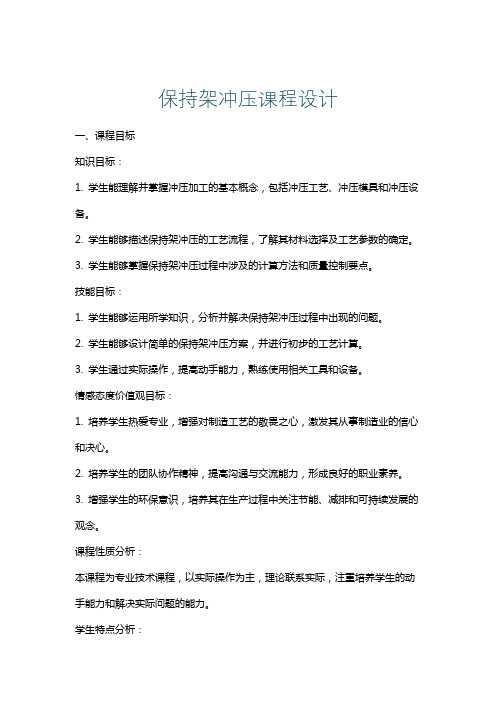 保持架冲压课程设计

一、课程目标

知识目标：

1. 学生能理解并掌握冲压加工的基本概念，包括冲压工艺、冲压模具和冲压设备。

2. 学生能够描述保持架冲压的工艺流程，了解其材料选择及工艺参数的确定。

3. 学生能够掌握保持架冲压过程中涉及的计算方法和质量控制要点。

技能目标：

1. 学生能够运用所学知识，分析并解决保持架冲压过程中出现的问题。

2. 学生能够设计简单的保持架冲压方案，并进行初步的工艺计算。

3. 学生通过实际操作，提高动手能力，熟练使用相关工具和设备。

情感态度价值观目标：

1. 培养学生热爱专业，增强对制造工艺的敬畏之心，激发其从事制造业的信心和决心。

2. 培养学生的团队协作精神，提高沟通与交流能力，形成良好的职业素养。

3. 增强学生的环保意识，培养其在生产过程中关注节能、减排和可持续发展的观念。

课程性质分析：

本课程为专业技术课程，以实际操作为主，理论联系实际，注重培养学生的动手能力和解决实际问题的能力。

学生特点分析：